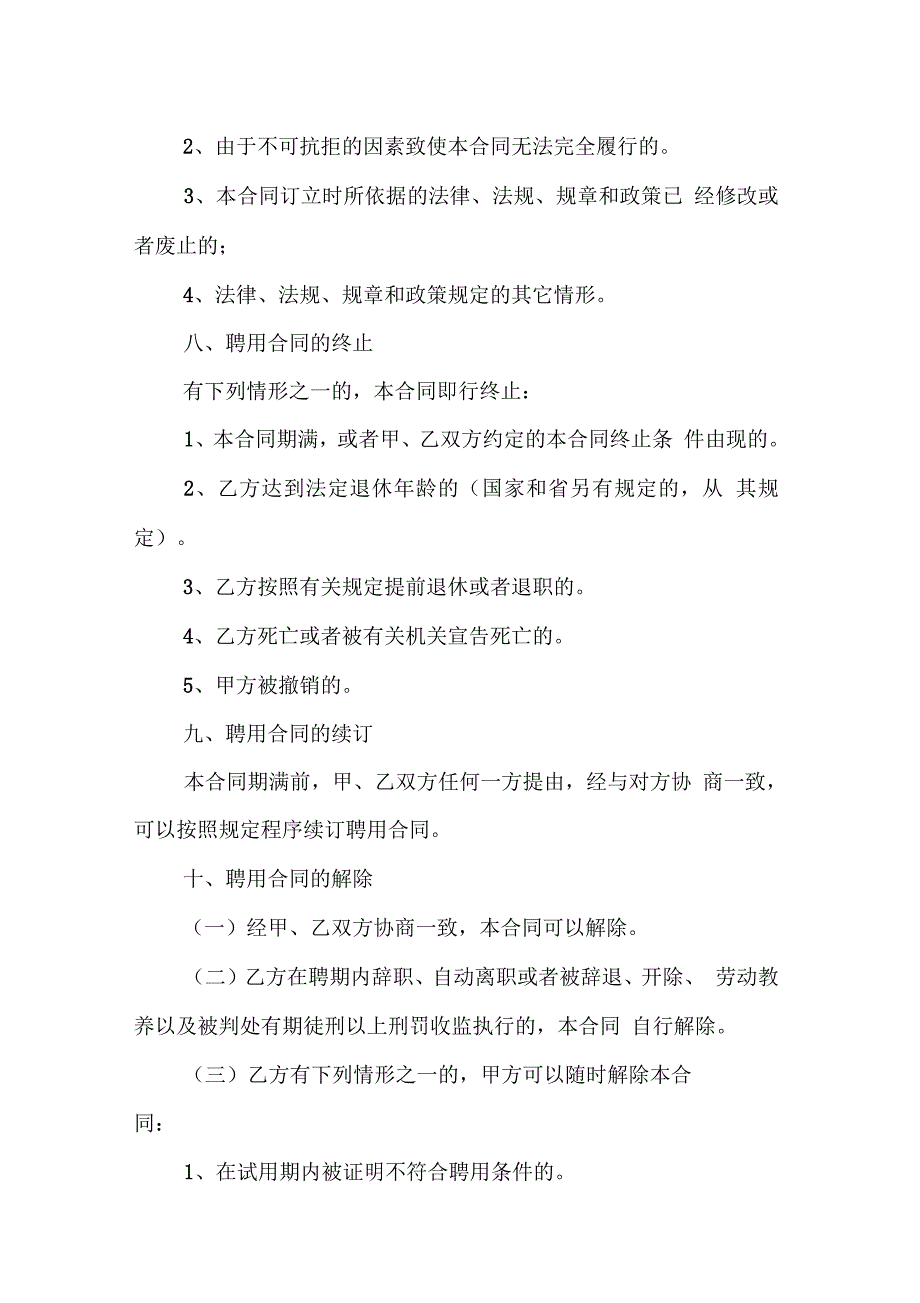 2、由于不可抗拒的因素致使本合同无法完全履行的。

3、本合同订立时所依据的法律、法规、规章和政策已 经修改或者废止的;

4、法律、法规、规章和政策规定的其它情形。

八、聘用合同的终止

有下列情形之一的，本合同即行终止:

1、本合同期满，或者甲、乙双方约定的本合同终止条 件由现的。

2、乙方达到法定退休年龄的（国家和省另有规定的，从 其规定）。

3、乙方按照有关规定提前退休或者退职的。

4、乙方死亡或者被有关机关宣告死亡的。

5、甲方被撤销的。

九、聘用合同的续订

本合同期满前，甲、乙双方任何一方提由，经与对方协 商一致，可以按照规定程序续订聘用合同。

十、聘用合同的解除

（一）经甲、乙双方协商一致，本合同可以解除。

（二）乙方在聘期内辞职、自动离职或者被辞退、开除、 劳动教养以及被判处有期徒刑以上刑罚收监执行的，本合同 自行解除。

（三）乙方有下列情形之一的，甲方可以随时解除本合同:

1、在试用期内被证明不符合聘用条件的。